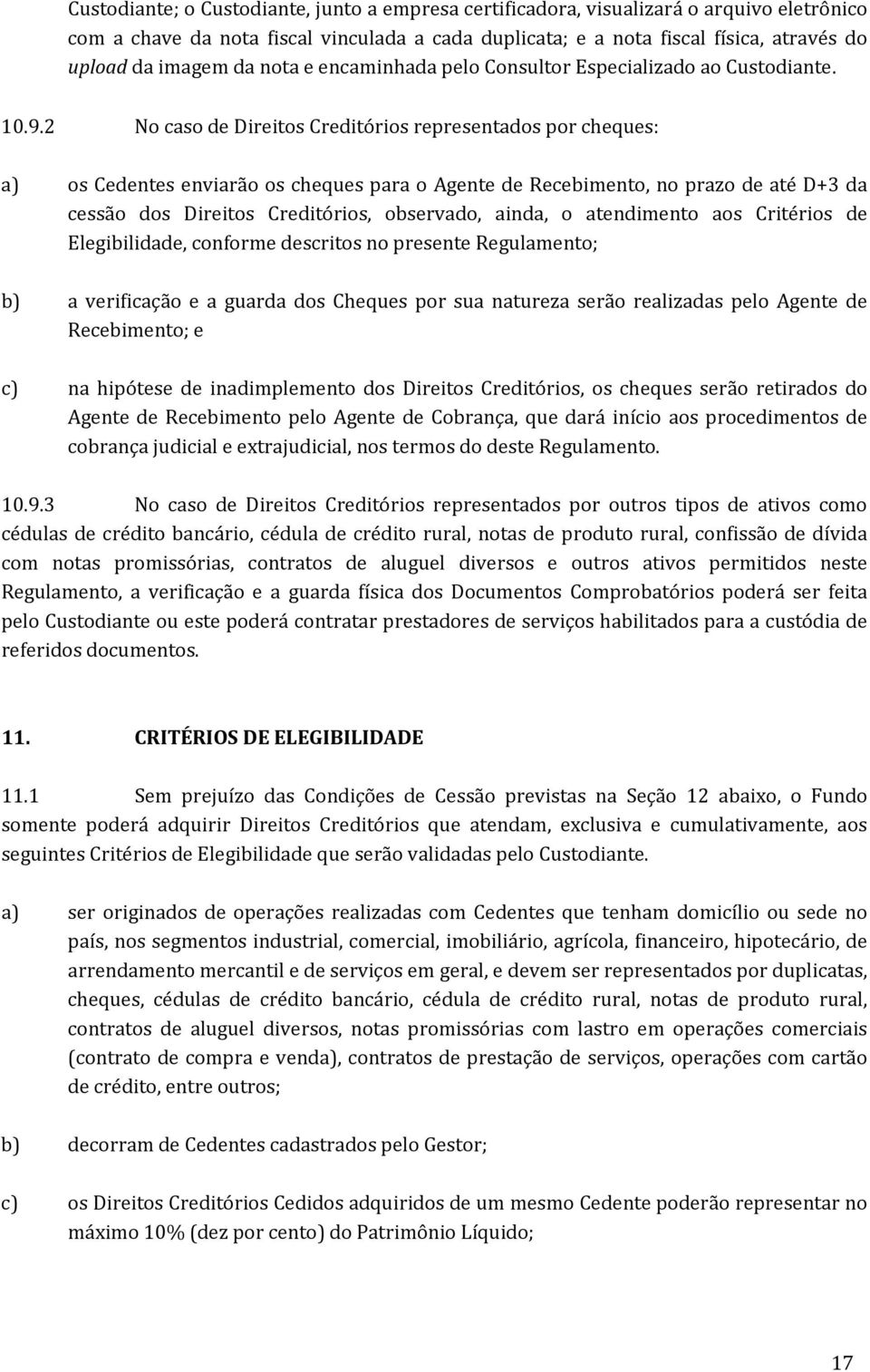 Custodiante; o Custodiante, junto a empresa certificadora, visualizará o arquivo eletrônico com a chave da nota fiscal vinculada a cada duplicata; e a nota fiscal física, através do upload da imagem da nota e encaminhada pelo Consultor Especializado ao Custodiante.

10.9.2 No caso de Direitos Creditórios representados por cheques:

a) os Cedentes enviarão os cheques para o Agente de Recebimento, no prazo de até D+3 da cessão dos Direitos Creditórios, observado, ainda, o atendimento aos Critérios de Elegibilidade, conforme descritos no presente Regulamento;

b) a verificação e a guarda dos Cheques por sua natureza serão realizadas pelo Agente de Recebimento; e

c) na hipótese de inadimplemento dos Direitos Creditórios, os cheques serão retirados do Agente de Recebimento pelo Agente de Cobrança, que dará início aos procedimentos de cobrança judicial e extrajudicial, nos termos do deste Regulamento.

10.9.3 No caso de Direitos Creditórios representados por outros tipos de ativos como cédulas de crédito bancário, cédula de crédito rural, notas de produto rural, confissão de dívida com notas promissórias, contratos de aluguel diversos e outros ativos permitidos neste Regulamento, a verificação e a guarda física dos Documentos Comprobatórios poderá ser feita pelo Custodiante ou este poderá contratar prestadores de serviços habilitados para a custódia de referidos documentos.

11. CRITÉRIOS DE ELEGIBILIDADE

11.1 Sem prejuízo das Condições de Cessão previstas na Seção 12 abaixo, o Fundo somente poderá adquirir Direitos Creditórios que atendam, exclusiva e cumulativamente, aos seguintes Critérios de Elegibilidade que serão validadas pelo Custodiante.

a) ser originados de operações realizadas com Cedentes que tenham domicílio ou sede no país, nos segmentos industrial, comercial, imobiliário, agrícola, financeiro, hipotecário, de arrendamento mercantil e de serviços em geral, e devem ser representados por duplicatas, cheques, cédulas de crédito bancário, cédula de crédito rural, notas de produto rural, contratos de aluguel diversos, notas promissórias com lastro em operações comerciais (contrato de compra e venda), contratos de prestação de serviços, operações com cartão de crédito, entre outros;

b) decorram de Cedentes cadastrados pelo Gestor;

c) os Direitos Creditórios Cedidos adquiridos de um mesmo Cedente poderão representar no máximo 10% (dez por cento) do Patrimônio Líquido;

17